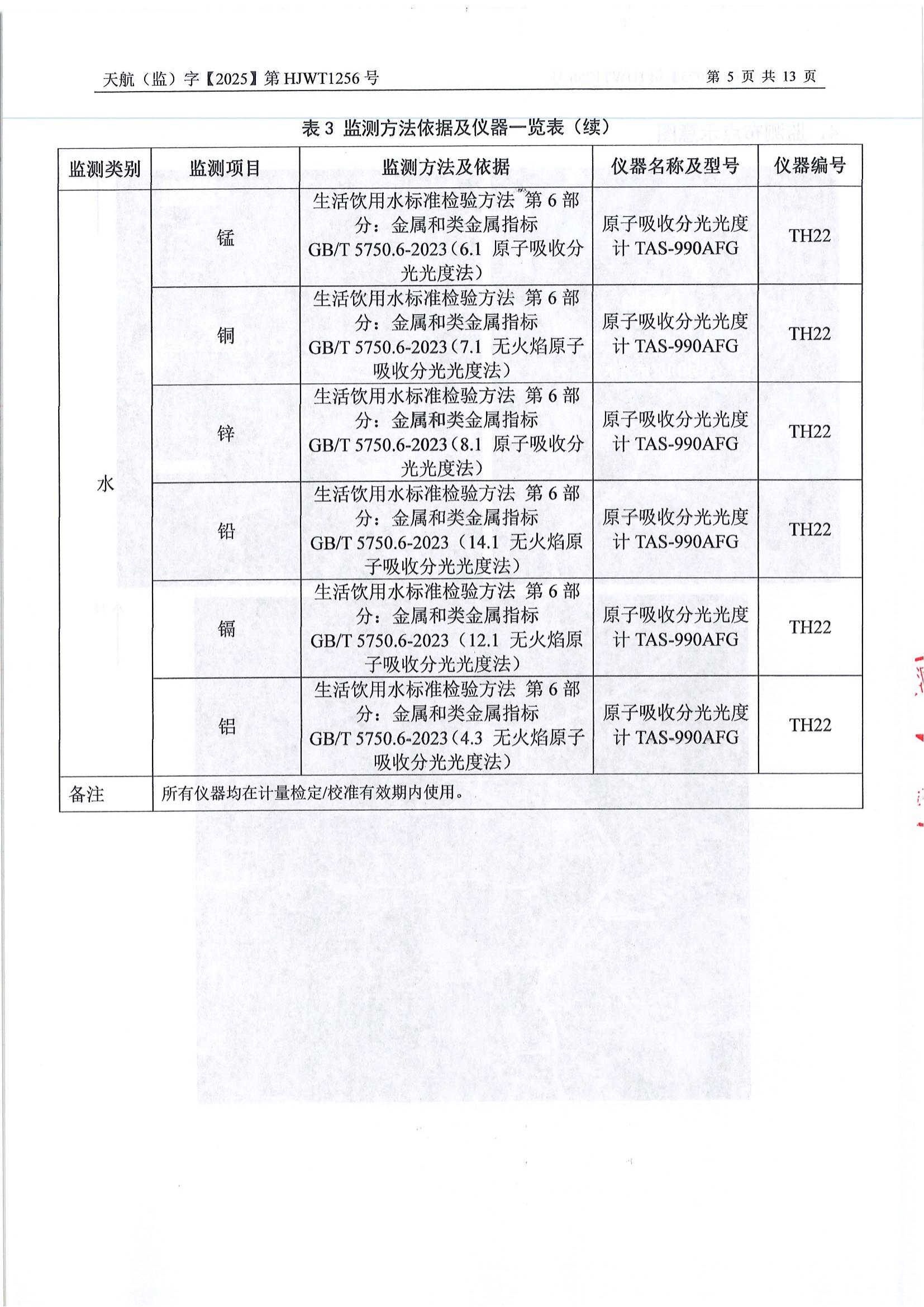 天航（监）字【2025】第 HJWT1256 号　　第 5 页 共 13 页

表 3 监测方法依据及仪器一览表（续）

| 监测类别 | 监测项目 | 监测方法及依据 | 仪器名称及型号 | 仪器编号 |
|---|---|---|---|---|
| 水 | 锰 | 生活饮用水标准检验方法 第 6 部分：金属和类金属指标 GB/T 5750.6-2023（6.1 原子吸收分光光度法） | 原子吸收分光光度计 TAS-990AFG | TH22 |
| | 铜 | 生活饮用水标准检验方法 第 6 部分：金属和类金属指标 GB/T 5750.6-2023（7.1 无火焰原子吸收分光光度法） | 原子吸收分光光度计 TAS-990AFG | TH22 |
| | 锌 | 生活饮用水标准检验方法 第 6 部分：金属和类金属指标 GB/T 5750.6-2023（8.1 原子吸收分光光度法） | 原子吸收分光光度计 TAS-990AFG | TH22 |
| | 铅 | 生活饮用水标准检验方法 第 6 部分：金属和类金属指标 GB/T 5750.6-2023（14.1 无火焰原子吸收分光光度法） | 原子吸收分光光度计 TAS-990AFG | TH22 |
| | 镉 | 生活饮用水标准检验方法 第 6 部分：金属和类金属指标 GB/T 5750.6-2023（12.1 无火焰原子吸收分光光度法） | 原子吸收分光光度计 TAS-990AFG | TH22 |
| | 铝 | 生活饮用水标准检验方法 第 6 部分：金属和类金属指标 GB/T 5750.6-2023（4.3 无火焰原子吸收分光光度法） | 原子吸收分光光度计 TAS-990AFG | TH22 |
| 备注 | 所有仪器均在计量检定/校准有效期内使用。 | | | |